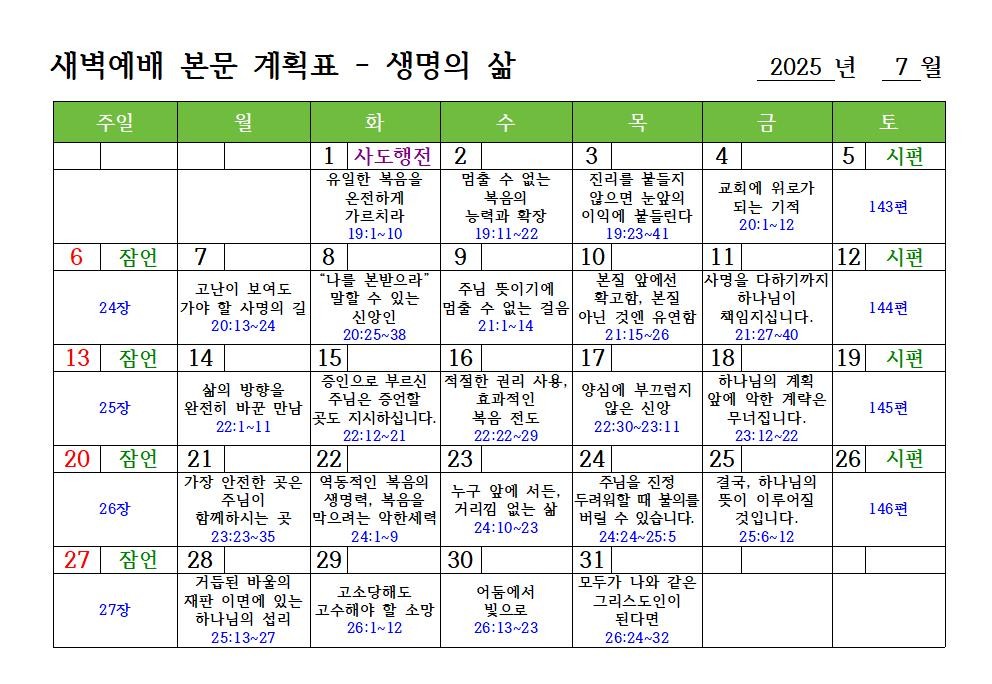 새벽예배 본문 계획표 - 생명의 삶

2025 년 7 월

| 주일 | 월 | 화 | 수 | 목 | 금 | 토 |
|---|---|---|---|---|---|---|
| | | 1 사도행전 | 2 | 3 | 4 | 5 시편 |
| | | 유일한 복음을 온전하게 가르치라 19:1~10 | 멈출 수 없는 복음의 능력과 확장 19:11~22 | 진리를 붙들지 않으면 눈앞의 이익에 붙들린다 19:23~41 | 교회에 위로가 되는 기적 20:1~12 | 143편 |
| 6 잠언 | 7 | 8 | 9 | 10 | 11 | 12 시편 |
| 24장 | 고난이 보여도 가야 할 사명의 길 20:13~24 | "나를 본받으라" 말할 수 있는 신앙인 20:25~38 | 주님 뜻이기에 멈출 수 없는 걸음 21:1~14 | 본질 앞에선 확고함, 본질 아닌 것엔 유연함 21:15~26 | 사명을 다하기까지 하나님이 책임지십니다. 21:27~40 | 144편 |
| 13 잠언 | 14 | 15 | 16 | 17 | 18 | 19 시편 |
| 25장 | 삶의 방향을 완전히 바꾼 만남 22:1~11 | 증인으로 부르신 주님은 증언할 곳도 지시하십니다. 22:12~21 | 적절한 권리 사용, 효과적인 복음 전도 22:22~29 | 양심에 부끄럽지 않은 신앙 22:30~23:11 | 하나님의 계획 앞에 악한 계략은 무너집니다. 23:12~22 | 145편 |
| 20 잠언 | 21 | 22 | 23 | 24 | 25 | 26 시편 |
| 26장 | 가장 안전한 곳은 주님이 함께하시는 곳 23:23~35 | 역동적인 복음의 생명력, 복음을 막으려는 악한세력 24:1~9 | 누구 앞에 서든, 거리낌 없는 삶 24:10~23 | 주님을 진정 두려워할 때 불의를 버릴 수 있습니다. 24:24~25:5 | 결국, 하나님의 뜻이 이루어질 것입니다. 25:6~12 | 146편 |
| 27 잠언 | 28 | 29 | 30 | 31 | | |
| 27장 | 거듭된 바울의 재판 이면에 있는 하나님의 섭리 25:13~27 | 고소당해도 고수해야 할 소망 26:1~12 | 어둠에서 빛으로 26:13~23 | 모두가 나와 같은 그리스도인이 된다면 26:24~32 | | |